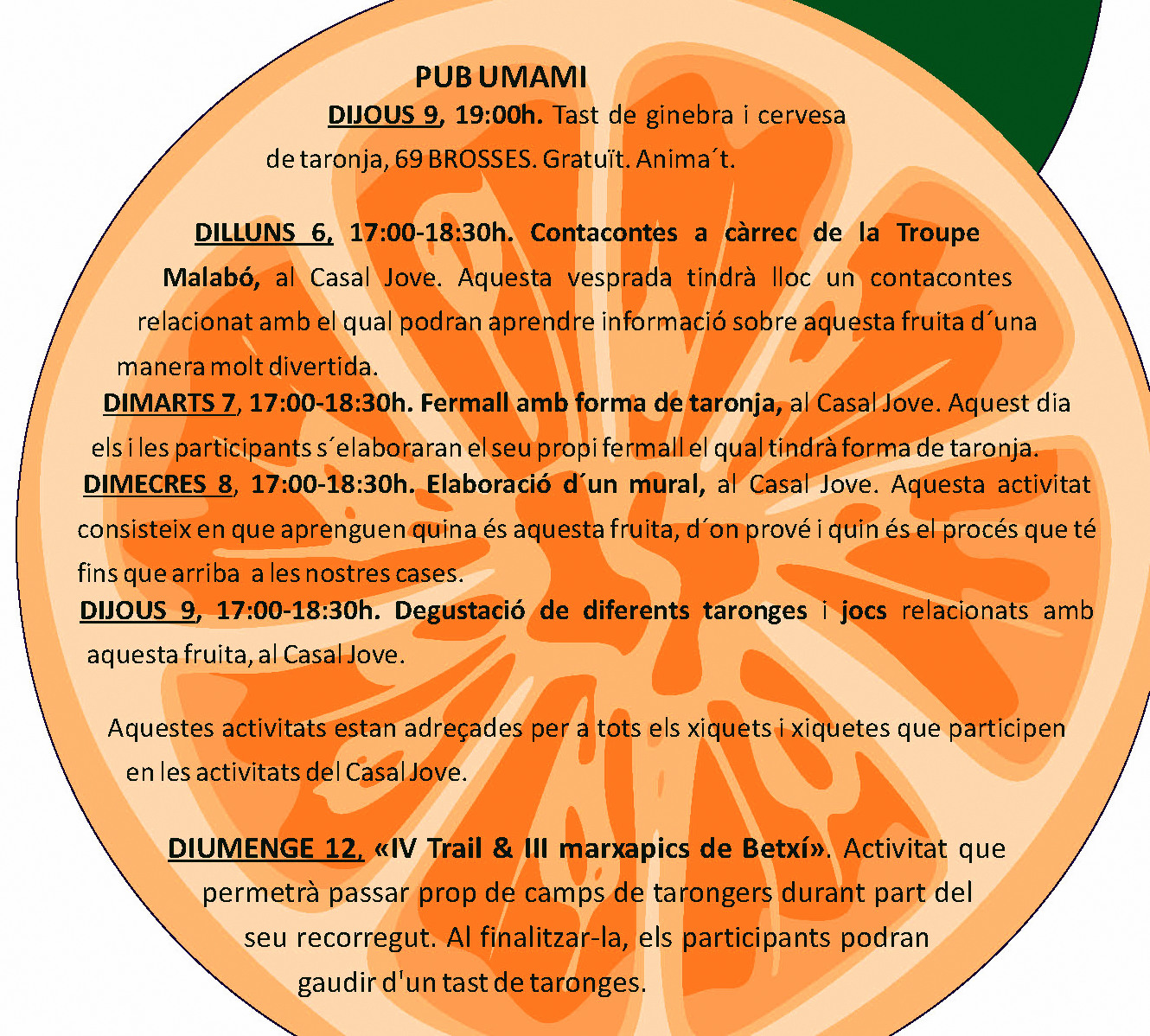 PUB UMAMI

DIJOUS 9, 19:00h. Tast de ginebra i cervesa de taronja, 69 BROSSES. Gratuït. Anima´t.

DILLUNS 6, 17:00-18:30h. Contacontes a càrrec de la Troupe Malabó, al Casal Jove. Aquesta vesprada tindrà lloc un contacontes relacionat amb el qual podran aprendre informació sobre aquesta fruita d´una manera molt divertida.

DIMARTS 7, 17:00-18:30h. Fermall amb forma de taronja, al Casal Jove. Aquest dia els i les participants s´elaboraran el seu propi fermall el qual tindrà forma de taronja.

DIMECRES 8, 17:00-18:30h. Elaboració d´un mural, al Casal Jove. Aquesta activitat consisteix en que aprenguen quina és aquesta fruita, d´on prové i quin és el procés que té fins que arriba a les nostres cases.

DIJOUS 9, 17:00-18:30h. Degustació de diferents taronges i jocs relacionats amb aquesta fruita, al Casal Jove.

Aquestes activitats estan adreçades per a tots els xiquets i xiquetes que participen en les activitats del Casal Jove.

DIUMENGE 12, «IV Trail & III marxapics de Betxí». Activitat que permetrà passar prop de camps de tarongers durant part del seu recorregut. Al finalitzar-la, els participants podran gaudir d'un tast de taronges.